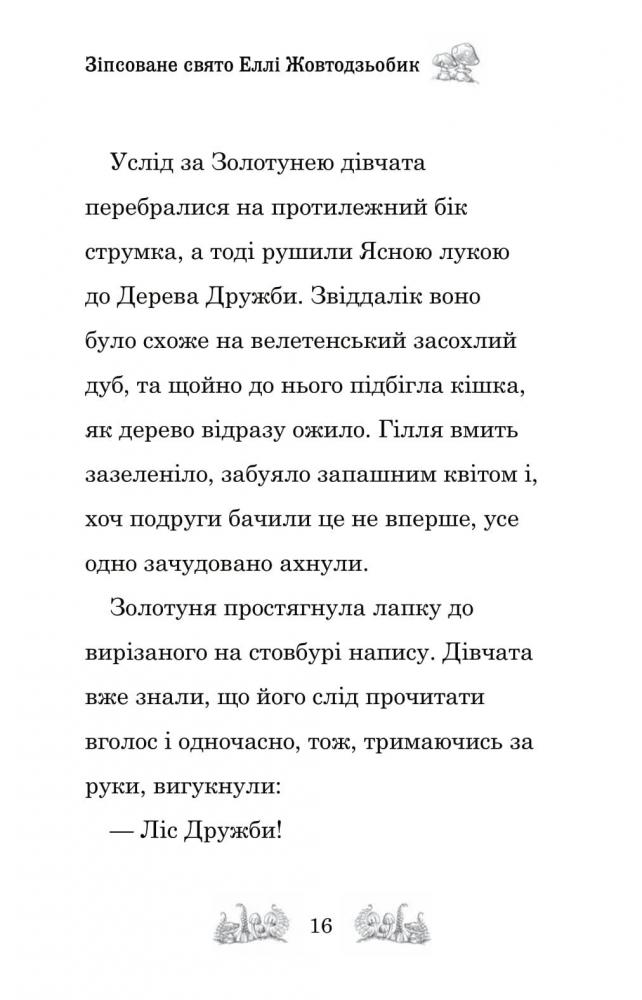 Зіпсоване свято Еллі Жовтодзьобик

Услід за Золотунею дівчата перебралися на протилежний бік струмка, а тоді рушили Ясною лукою до Дерева Дружби. Звіддалік воно було схоже на велетенський засохлий дуб, та щойно до нього підбігла кішка, як дерево відразу ожило. Гілля вмить зазеленіло, забуяло запашним квітом і, хоч подруги бачили це не вперше, усе одно зачудовано ахнули.

Золотуня простягнула лапку до вирізаного на стовбурі напису. Дівчата вже знали, що його слід прочитати вголос і одночасно, тож, тримаючись за руки, вигукнули:

— Ліс Дружби!

16